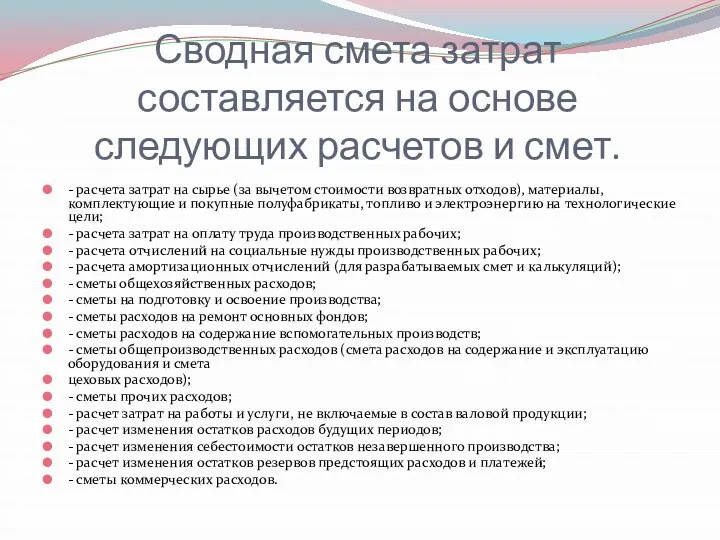 Сводная смета затрат составляется на основе следующих расчетов и смет.

- расчета затрат на сырье (за вычетом стоимости возвратных отходов), материалы, комплектующие и покупные полуфабрикаты, топливо и электроэнергию на технологические цели;
- расчета затрат на оплату труда производственных рабочих;
- расчета отчислений на социальные нужды производственных рабочих;
- расчета амортизационных отчислений (для разрабатываемых смет и калькуляций);
- сметы общехозяйственных расходов;
- сметы на подготовку и освоение производства;
- сметы расходов на ремонт основных фондов;
- сметы расходов на содержание вспомогательных производств;
- сметы общепроизводственных расходов (смета расходов на содержание и эксплуатацию оборудования и смета
цеховых расходов);
- сметы прочих расходов;
- расчет затрат на работы и услуги, не включаемые в состав валовой продукции;
- расчет изменения остатков расходов будущих периодов;
- расчет изменения себестоимости остатков незавершенного производства;
- расчет изменения остатков резервов предстоящих расходов и платежей;
- сметы коммерческих расходов.